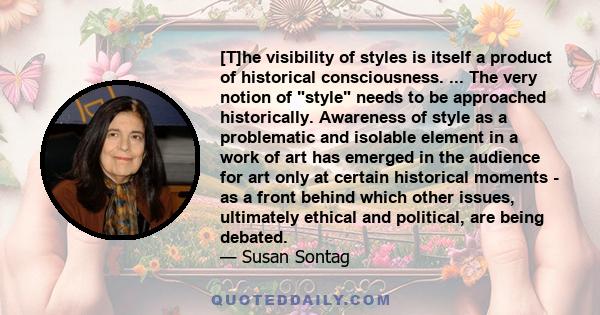 [T]he visibility of styles is itself a product of historical consciousness. ... The very notion of "style" needs to be approached historically. Awareness of style as a problematic and isolable element in a work of art has emerged in the audience for art only at certain historical moments - as a front behind which other issues, ultimately ethical and political, are being debated.

— Susan Sontag

QUOTEDDAILY.COM